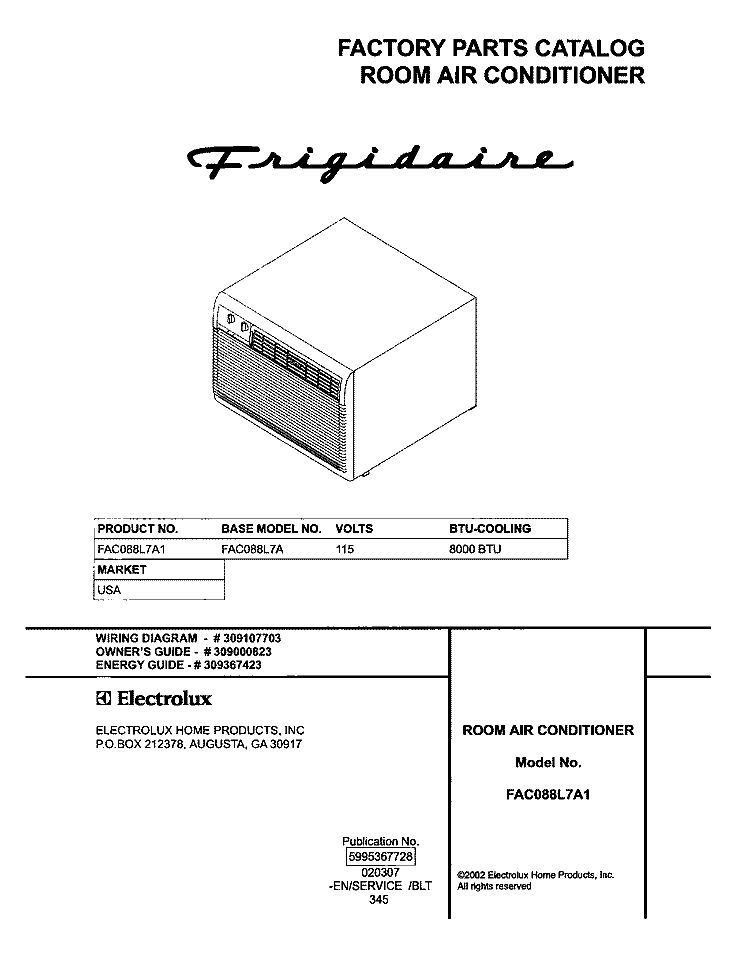 FACTORY PARTS CATALOG
ROOM AIR CONDITIONER

Frigidaire

| PRODUCT NO. | BASE MODEL NO. | VOLTS | BTU-COOLING |
|---|---|---|---|
| FAC088L7A1 | FAC088L7A | 115 | 8000 BTU |

| MARKET |
|---|
| USA |

WIRING DIAGRAM - # 309107703
OWNER'S GUIDE - # 309000823
ENERGY GUIDE - # 309367423

Electrolux

ELECTROLUX HOME PRODUCTS, INC
P.O.BOX 212378, AUGUSTA, GA 30917

ROOM AIR CONDITIONER

Model No.

FAC088L7A1

Publication No.
5995367728
020307
-EN/SERVICE /BLT
345

©2002 Electrolux Home Products, Inc.
All rights reserved